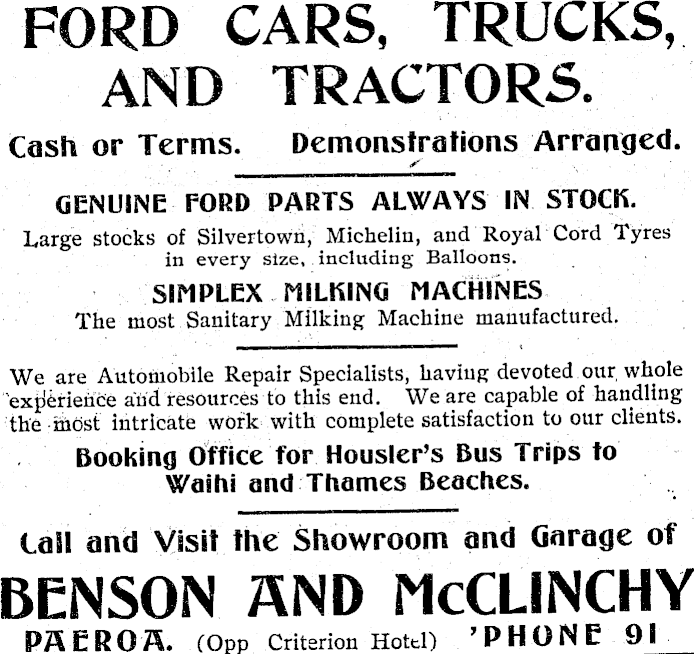 FORD CARS, TRUCKS, AND TRACTORS.

Cash or Terms. Demonstrations Arranged.

GENUINE FORD PARTS ALWAYS IN STOCK.

Large stocks of Silvertown, Michelin, and Royal Cord Tyres in every size, including Balloons.

SIMPLEX MILKING MACHINES

The most Sanitary Milking Machine manufactured.

We are Automobile Repair Specialists, having devoted our whole experience and resources to this end. We are capable of handling the most intricate work with complete satisfaction to our clients.

Booking Office for Housler's Bus Trips to Waihi and Thames Beaches.

Call and Visit the Showroom and Garage of

BENSON AND McCLINCHY

PAEROA. (Opp Criterion Hotel) 'PHONE 91